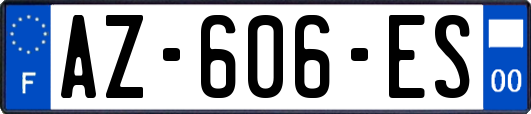 F
AZ-606-ES
00